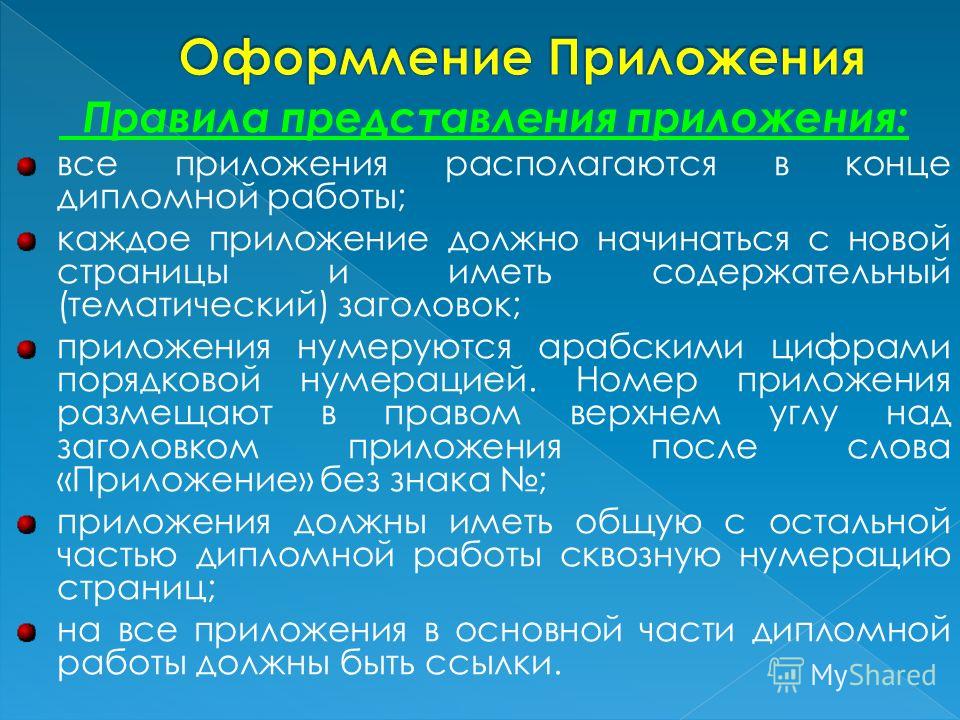 Оформление Приложения

Правила представления приложения:

все приложения располагаются в конце дипломной работы;

каждое приложение должно начинаться с новой страницы и иметь содержательный (тематический) заголовок;

приложения нумеруются арабскими цифрами порядковой нумерацией. Номер приложения размещают в правом верхнем углу над заголовком приложения после слова «Приложение» без знака №;

приложения должны иметь общую с остальной частью дипломной работы сквозную нумерацию страниц;

на все приложения в основной части дипломной работы должны быть ссылки.

MyShared